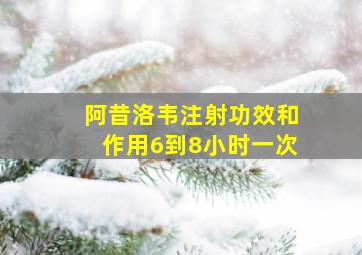 阿昔洛韦注射功效和作用6到8小时一次